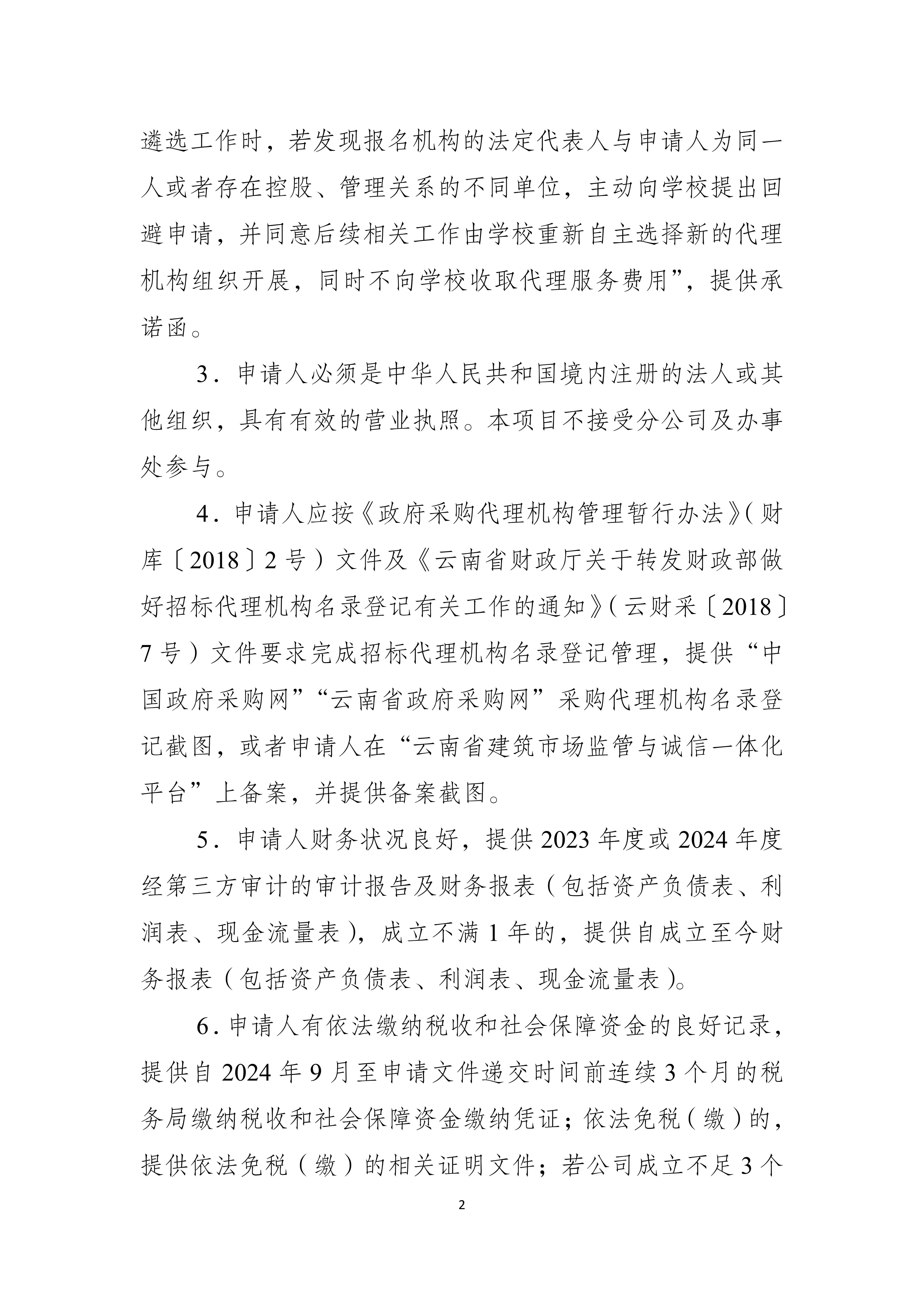 遴选工作时，若发现报名机构的法定代表人与申请人为同一人或者存在控股、管理关系的不同单位，主动向学校提出回避申请，并同意后续相关工作由学校重新自主选择新的代理机构组织开展，同时不向学校收取代理服务费用”，提供承诺函。

3．申请人必须是中华人民共和国境内注册的法人或其他组织，具有有效的营业执照。本项目不接受分公司及办事处参与。

4．申请人应按《政府采购代理机构管理暂行办法》（财库〔2018〕2号）文件及《云南省财政厅关于转发财政部做好招标代理机构名录登记有关工作的通知》（云财采〔2018〕7号）文件要求完成招标代理机构名录登记管理，提供“中国政府采购网”“云南省政府采购网”采购代理机构名录登记截图，或者申请人在“云南省建筑市场监管与诚信一体化平台”上备案，并提供备案截图。

5．申请人财务状况良好，提供2023年度或2024年度经第三方审计的审计报告及财务报表（包括资产负债表、利润表、现金流量表），成立不满1年的，提供自成立至今财务报表（包括资产负债表、利润表、现金流量表）。

6．申请人有依法缴纳税收和社会保障资金的良好记录，提供自2024年9月至申请文件递交时间前连续3个月的税务局缴纳税收和社会保障资金缴纳凭证；依法免税（缴）的，提供依法免税（缴）的相关证明文件；若公司成立不足3个

2